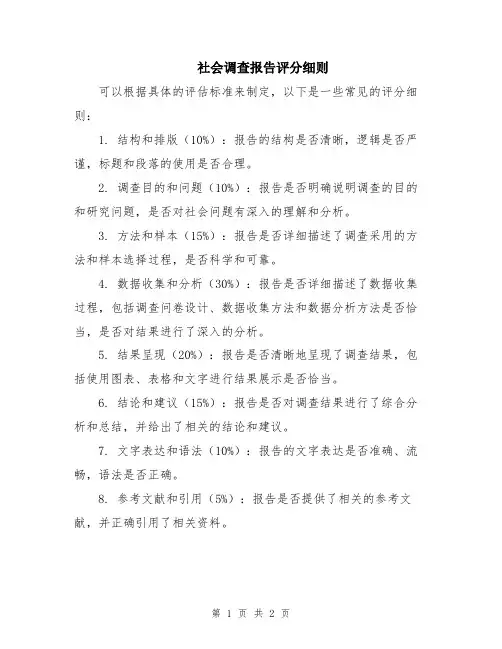 社会调查报告评分细则

可以根据具体的评估标准来制定，以下是一些常见的评分细则：

1. 结构和排版（10%）：报告的结构是否清晰，逻辑是否严谨，标题和段落的使用是否合理。

2. 调查目的和问题（10%）：报告是否明确说明调查的目的和研究问题，是否对社会问题有深入的理解和分析。

3. 方法和样本（15%）：报告是否详细描述了调查采用的方法和样本选择过程，是否科学和可靠。

4. 数据收集和分析（30%）：报告是否详细描述了数据收集过程，包括调查问卷设计、数据收集方法和数据分析方法是否恰当，是否对结果进行了深入的分析。

5. 结果呈现（20%）：报告是否清晰地呈现了调查结果，包括使用图表、表格和文字进行结果展示是否恰当。

6. 结论和建议（15%）：报告是否对调查结果进行了综合分析和总结，并给出了相关的结论和建议。

7. 文字表达和语法（10%）：报告的文字表达是否准确、流畅，语法是否正确。

8. 参考文献和引用（5%）：报告是否提供了相关的参考文献，并正确引用了相关资料。

第 1 页 共 2 页